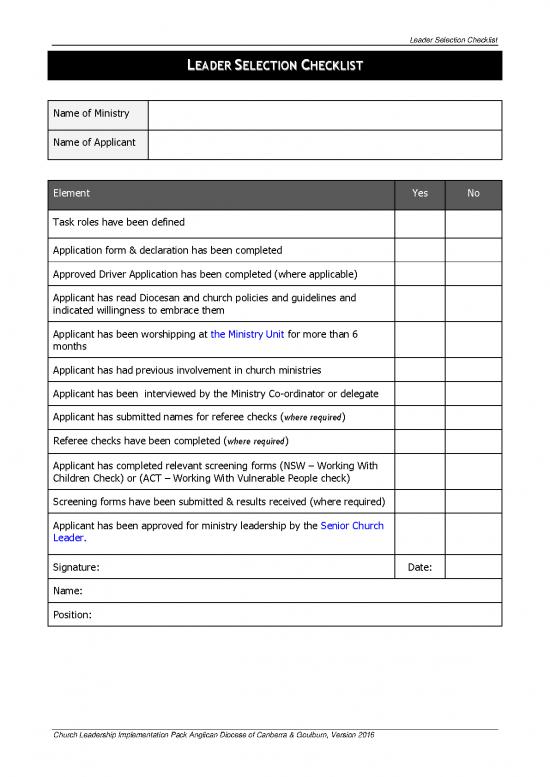 Leader Selection Checklist

LEADER SELECTION CHECKLIST

| Name of Ministry | |
|---|---|
| Name of Applicant | |

| Element | Yes | No |
|---|---|---|
| Task roles have been defined | | |
| Application form & declaration has been completed | | |
| Approved Driver Application has been completed (where applicable) | | |
| Applicant has read Diocesan and church policies and guidelines and indicated willingness to embrace them | | |
| Applicant has been worshipping at the Ministry Unit for more than 6 months | | |
| Applicant has had previous involvement in church ministries | | |
| Applicant has been interviewed by the Ministry Co-ordinator or delegate | | |
| Applicant has submitted names for referee checks (where required) | | |
| Referee checks have been completed (where required) | | |
| Applicant has completed relevant screening forms (NSW – Working With Children Check) or (ACT – Working With Vulnerable People check) | | |
| Screening forms have been submitted & results received (where required) | | |
| Applicant has been approved for ministry leadership by the Senior Church Leader. | | |
| Signature: | Date: | |
| Name: | | |
| Position: | | |

Church Leadership Implementation Pack Anglican Diocese of Canberra & Goulburn, Version 2016